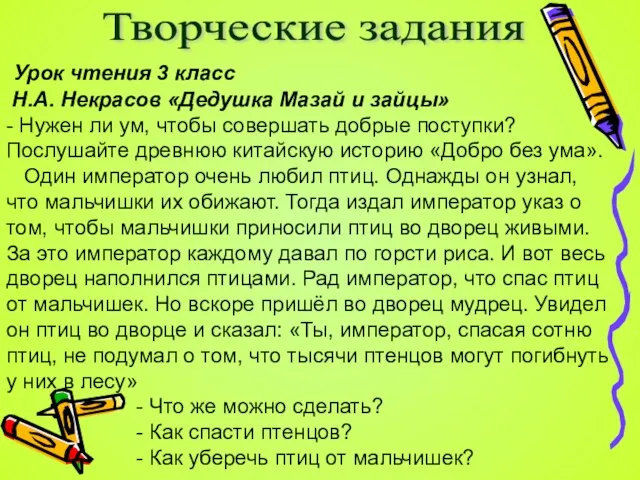 Творческие задания

Урок чтения 3 класс
Н.А. Некрасов «Дедушка Мазай и зайцы»
- Нужен ли ум, чтобы совершать добрые поступки? Послушайте древнюю китайскую историю «Добро без ума».

Один император очень любил птиц. Однажды он узнал, что мальчишки их обижают. Тогда издал император указ о том, чтобы мальчишки приносили птиц во дворец живыми. За это император каждому давал по горсти риса. И вот весь дворец наполнился птицами. Рад император, что спас птиц от мальчишек. Но вскоре пришёл во дворец мудрец. Увидел он птиц во дворце и сказал: «Ты, император, спасая сотню птиц, не подумал о том, что тысячи птенцов могут погибнуть у них в лесу»

- Что же можно сделать?
- Как спасти птенцов?
- Как уберечь птиц от мальчишек?